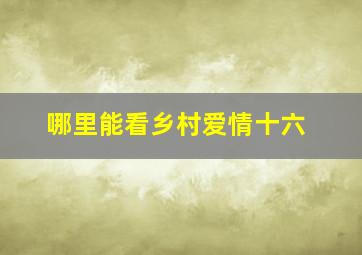 哪里能看乡村爱情十六